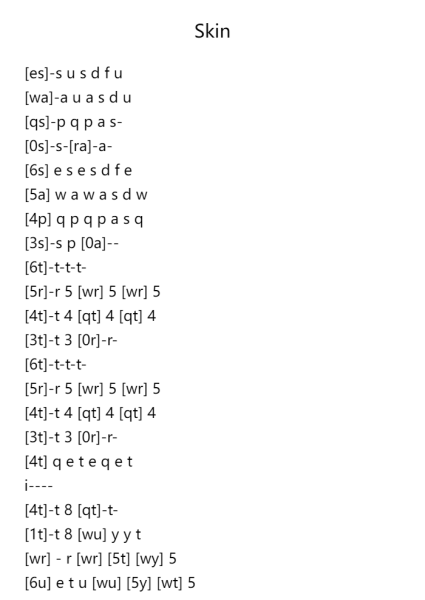 Skin

[es]-s u s d f u
[wa]-a u a s d u
[qs]-p q p a s-
[0s]-s-[ra]-a-
[6s] e s e s d f e
[5a] w a w a s d w
[4p] q p q p a s q
[3s]-s p [0a]--
[6t]-t-t-t-
[5r]-r 5 [wr] 5 [wr] 5
[4t]-t 4 [qt] 4 [qt] 4
[3t]-t 3 [0r]-r-
[6t]-t-t-t-
[5r]-r 5 [wr] 5 [wr] 5
[4t]-t 4 [qt] 4 [qt] 4
[3t]-t 3 [0r]-r-
[4t] q e t e q e t
i----
[4t]-t 8 [qt]-t-
[1t]-t 8 [wu] y y t
[wr] - r [wr] [5t] [wy] 5
[6u] e t u [wu] [5y] [wt] 5